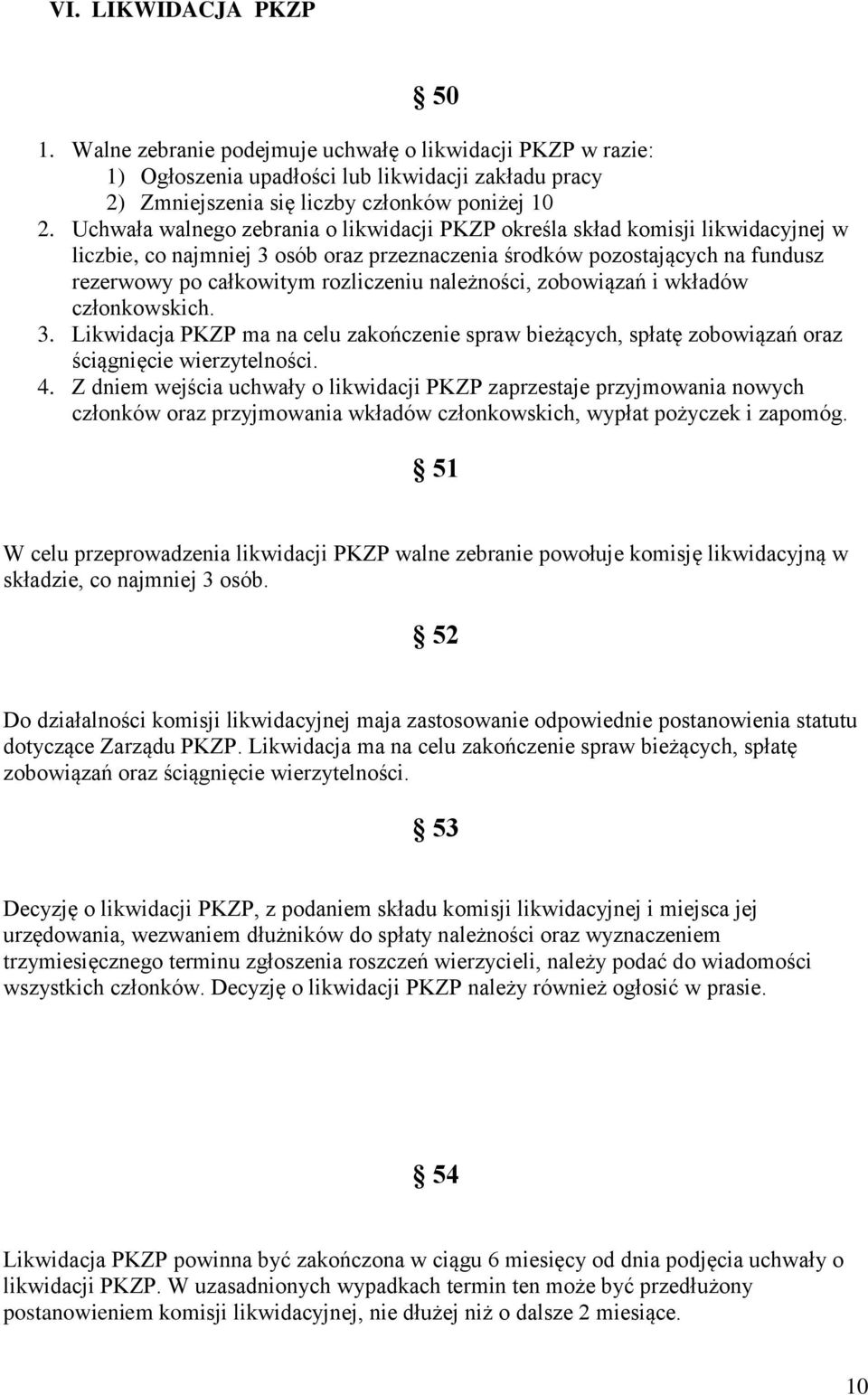 VI. LIKWIDACJA PKZP

§ 50

1. Walne zebranie podejmuje uchwałę o likwidacji PKZP w razie:
1) Ogłoszenia upadłości lub likwidacji zakładu pracy
2) Zmniejszenia się liczby członków poniżej 10
2. Uchwała walnego zebrania o likwidacji PKZP określa skład komisji likwidacyjnej w liczbie, co najmniej 3 osób oraz przeznaczenia środków pozostających na fundusz rezerwowy po całkowitym rozliczeniu należności, zobowiązań i wkładów członkowskich.
3. Likwidacja PKZP ma na celu zakończenie spraw bieżących, spłatę zobowiązań oraz ściągnięcie wierzytelności.
4. Z dniem wejścia uchwały o likwidacji PKZP zaprzestaje przyjmowania nowych członków oraz przyjmowania wkładów członkowskich, wypłat pożyczek i zapomóg.

§ 51

W celu przeprowadzenia likwidacji PKZP walne zebranie powołuje komisję likwidacyjną w składzie, co najmniej 3 osób.

§ 52

Do działalności komisji likwidacyjnej maja zastosowanie odpowiednie postanowienia statutu dotyczące Zarządu PKZP. Likwidacja ma na celu zakończenie spraw bieżących, spłatę zobowiązań oraz ściągnięcie wierzytelności.

§ 53

Decyzję o likwidacji PKZP, z podaniem składu komisji likwidacyjnej i miejsca jej urzędowania, wezwaniem dłużników do spłaty należności oraz wyznaczeniem trzymiesięcznego terminu zgłoszenia roszczeń wierzycieli, należy podać do wiadomości wszystkich członków. Decyzję o likwidacji PKZP należy również ogłosić w prasie.

§ 54

Likwidacja PKZP powinna być zakończona w ciągu 6 miesięcy od dnia podjęcia uchwały o likwidacji PKZP. W uzasadnionych wypadkach termin ten może być przedłużony postanowieniem komisji likwidacyjnej, nie dłużej niż o dalsze 2 miesiące.

10